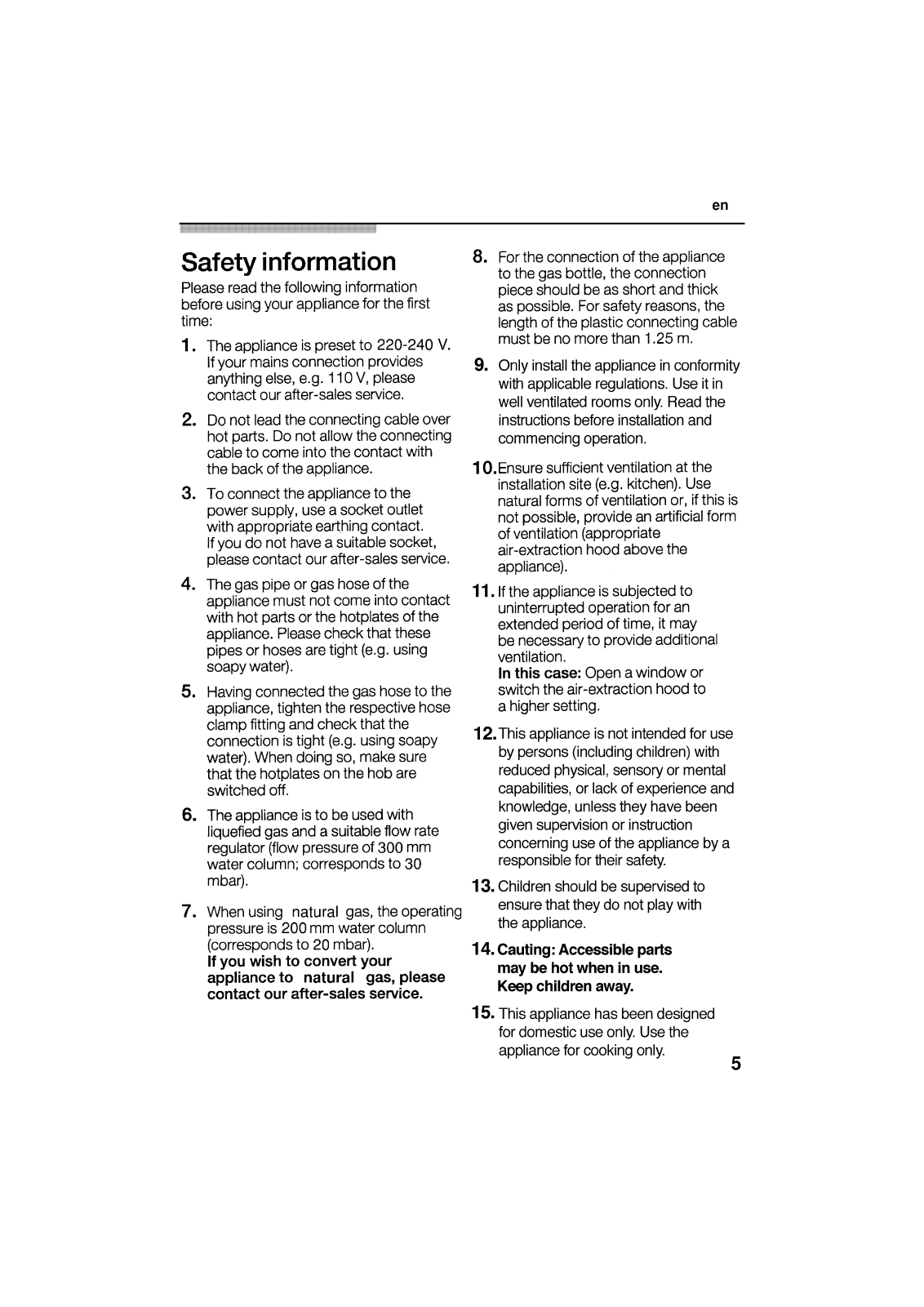 en

Safety information

Please read the following information before using your appliance for the first time:

1. The appliance is preset to 220-240 V. If your mains connection provides anything else, e.g. 110 V, please contact our after-sales service.

2. Do not lead the connecting cable over hot parts. Do not allow the connecting cable to come into the contact with the back of the appliance.

3. To connect the appliance to the power supply, use a socket outlet with appropriate earthing contact. If you do not have a suitable socket, please contact our after-sales service.

4. The gas pipe or gas hose of the appliance must not come into contact with hot parts or the hotplates of the appliance. Please check that these pipes or hoses are tight (e.g. using soapy water).

5. Having connected the gas hose to the appliance, tighten the respective hose clamp fitting and check that the connection is tight (e.g. using soapy water). When doing so, make sure that the hotplates on the hob are switched off.

6. The appliance is to be used with liquefied gas and a suitable flow rate regulator (flow pressure of 300 mm water column; corresponds to 30 mbar).

7. When using natural gas, the operating pressure is 200 mm water column (corresponds to 20 mbar).
If you wish to convert your appliance to natural gas, please contact our after-sales service.

8. For the connection of the appliance to the gas bottle, the connection piece should be as short and thick as possible. For safety reasons, the length of the plastic connecting cable must be no more than 1.25 m.

9. Only install the appliance in conformity with applicable regulations. Use it in well ventilated rooms only. Read the instructions before installation and commencing operation.

10. Ensure sufficient ventilation at the installation site (e.g. kitchen). Use natural forms of ventilation or, if this is not possible, provide an artificial form of ventilation (appropriate air-extraction hood above the appliance).

11. If the appliance is subjected to uninterrupted operation for an extended period of time, it may be necessary to provide additional ventilation.
In this case: Open a window or switch the air-extraction hood to a higher setting.

12. This appliance is not intended for use by persons (including children) with reduced physical, sensory or mental capabilities, or lack of experience and knowledge, unless they have been given supervision or instruction concerning use of the appliance by a responsible for their safety.

13. Children should be supervised to ensure that they do not play with the appliance.

14. Cauting: Accessible parts may be hot when in use. Keep children away.

15. This appliance has been designed for domestic use only. Use the appliance for cooking only.

5